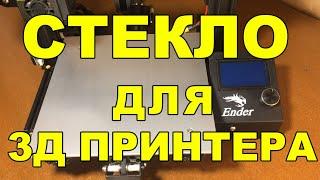 СТЕКЛО
ДЛЯ
Ender
3Д ПРИНТЕРА